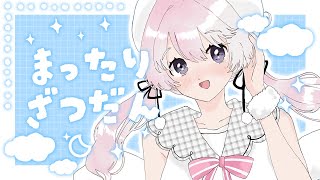 まったり
ざつだん